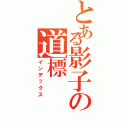 とある影子の道標
インデックス